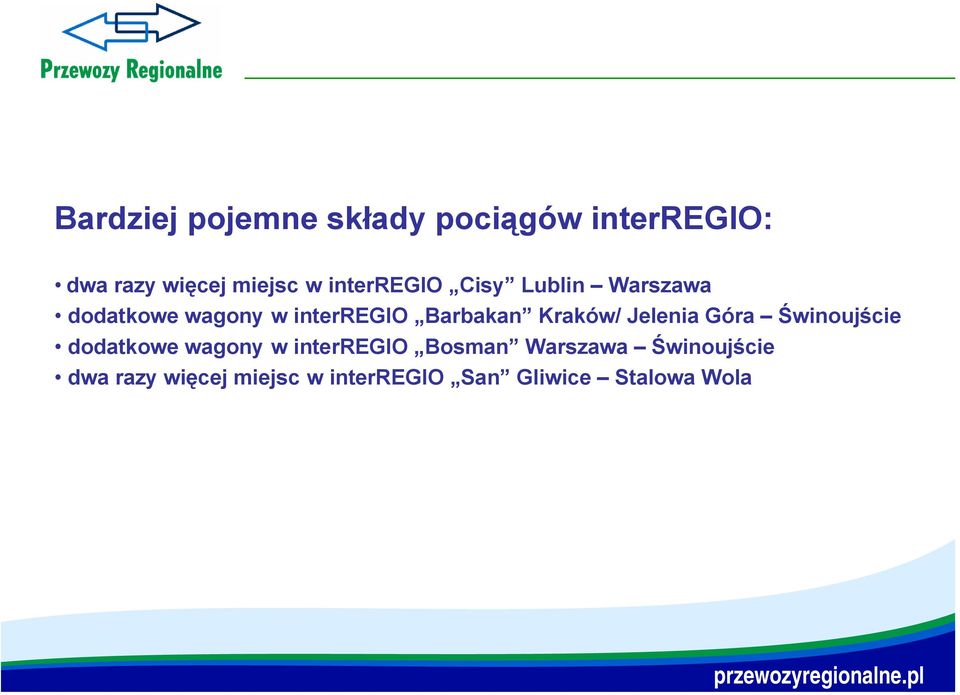 Przewozy Regionalne

Bardziej pojemne składy pociągów interREGIO:

• dwa razy więcej miejsc w interREGIO „Cisy” Lublin – Warszawa
• dodatkowe wagony w interREGIO „Barbakan” Kraków/ Jelenia Góra – Świnoujście
• dodatkowe wagony w interREGIO „Bosman” Warszawa – Świnoujście
• dwa razy więcej miejsc w interREGIO „San” Gliwice – Stalowa Wola

przewozyregionalne.pl